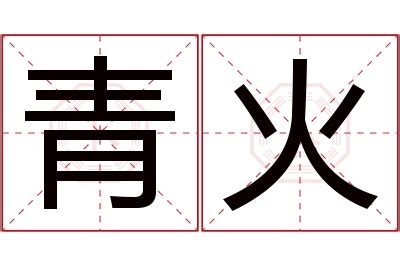 青火